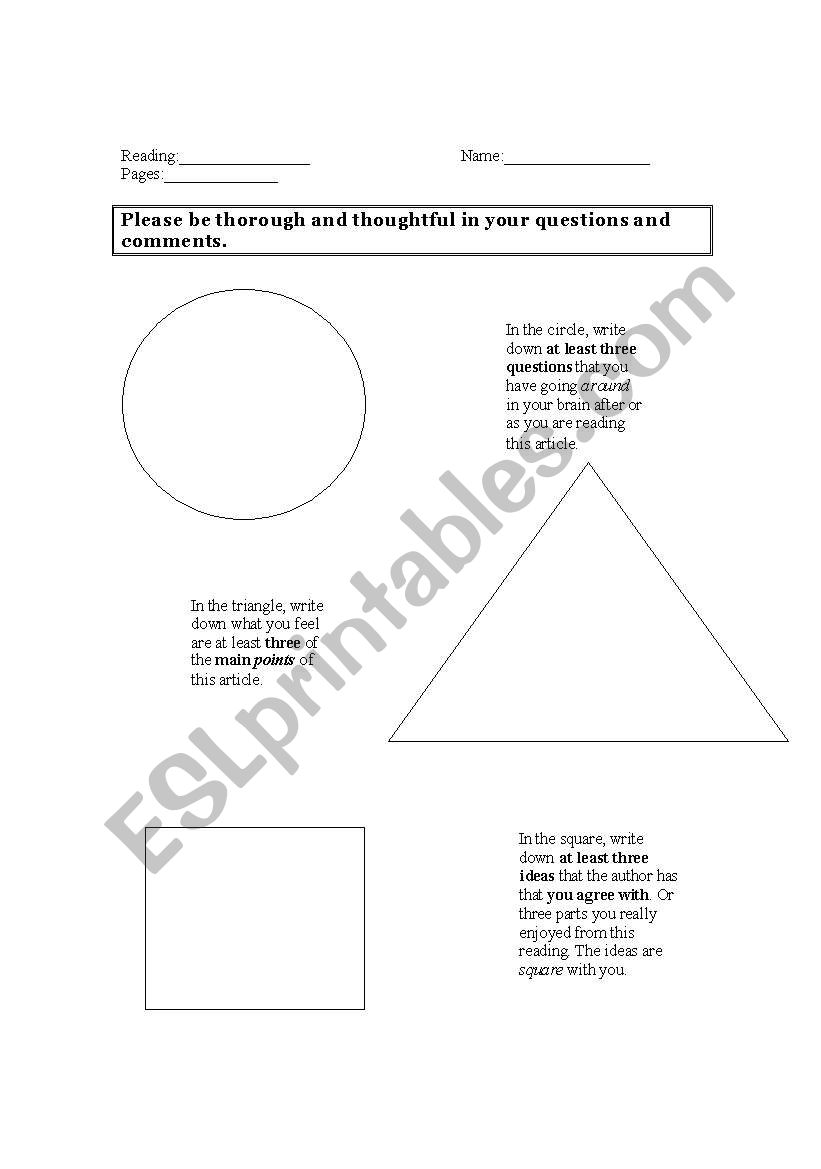 Reading:________________ Name:__________________
Pages:______________

Please be thorough and thoughtful in your questions and comments.

In the circle, write down at least three questions that you have going around in your brain after or as you are reading this article.

In the triangle, write down what you feel are at least three of the main points of this article.

In the square, write down at least three ideas that the author has that you agree with. Or three parts you really enjoyed from this reading. The ideas are square with you.

ESLprintables.com